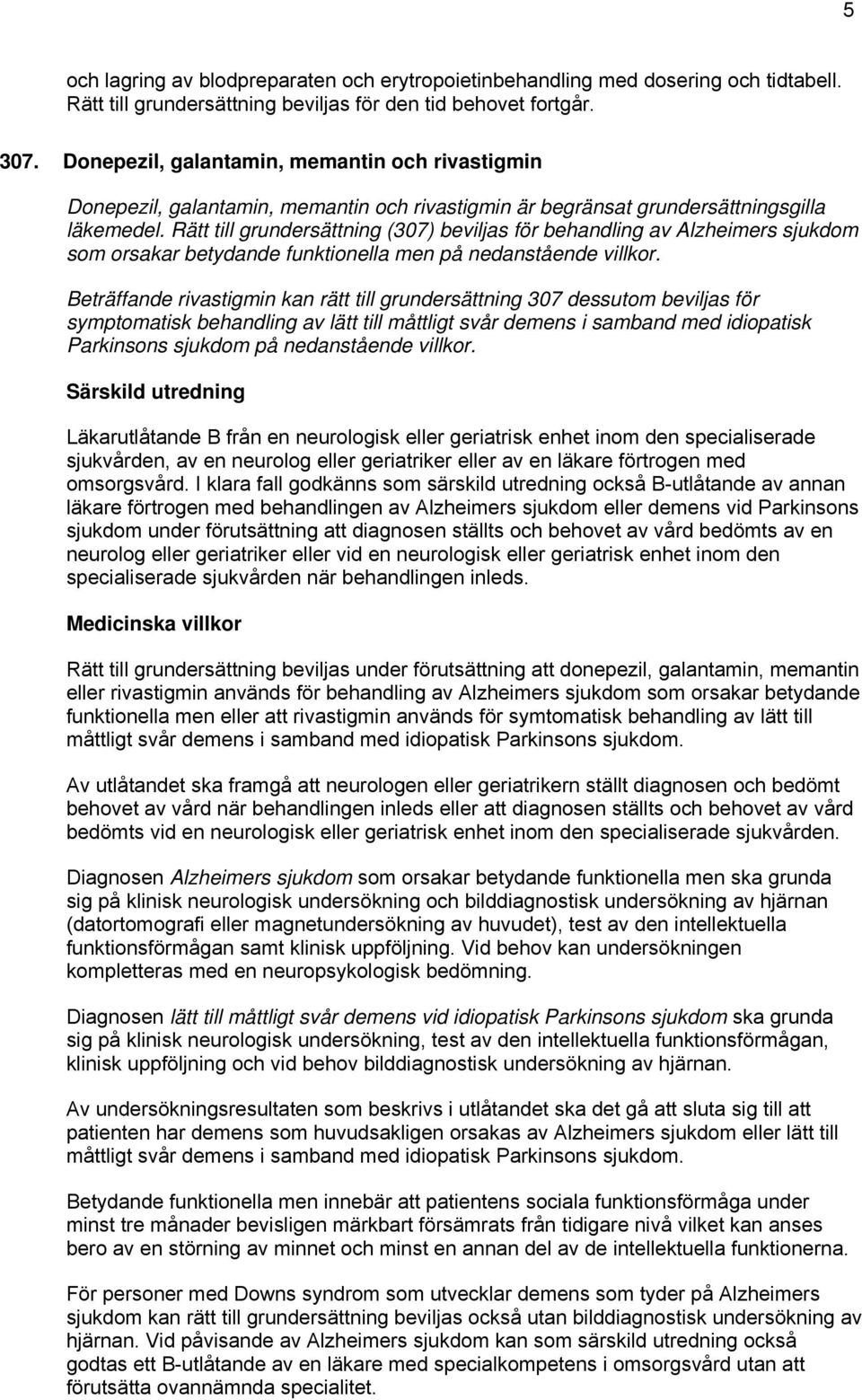 5

och lagring av blodpreparaten och erytropoietinbehandling med dosering och tidtabell. Rätt till grundersättning beviljas för den tid behovet fortgår.

307. Donepezil, galantamin, memantin och rivastigmin

Donepezil, galantamin, memantin och rivastigmin är begränsat grundersättningsgilla läkemedel. Rätt till grundersättning (307) beviljas för behandling av Alzheimers sjukdom som orsakar betydande funktionella men på nedanstående villkor.

Beträffande rivastigmin kan rätt till grundersättning 307 dessutom beviljas för symptomatisk behandling av lätt till måttligt svår demens i samband med idiopatisk Parkinsons sjukdom på nedanstående villkor.

Särskild utredning

Läkarutlåtande B från en neurologisk eller geriatrisk enhet inom den specialiserade sjukvården, av en neurolog eller geriatriker eller av en läkare förtrogen med omsorgsvård. I klara fall godkänns som särskild utredning också B-utlåtande av annan läkare förtrogen med behandlingen av Alzheimers sjukdom eller demens vid Parkinsons sjukdom under förutsättning att diagnosen ställts och behovet av vård bedömts av en neurolog eller geriatriker eller vid en neurologisk eller geriatrisk enhet inom den specialiserade sjukvården när behandlingen inleds.

Medicinska villkor

Rätt till grundersättning beviljas under förutsättning att donepezil, galantamin, memantin eller rivastigmin används för behandling av Alzheimers sjukdom som orsakar betydande funktionella men eller att rivastigmin används för symtomatisk behandling av lätt till måttligt svår demens i samband med idiopatisk Parkinsons sjukdom.

Av utlåtandet ska framgå att neurologen eller geriatrikern ställt diagnosen och bedömt behovet av vård när behandlingen inleds eller att diagnosen ställts och behovet av vård bedömts vid en neurologisk eller geriatrisk enhet inom den specialiserade sjukvården.

Diagnosen Alzheimers sjukdom som orsakar betydande funktionella men ska grunda sig på klinisk neurologisk undersökning och bilddiagnostisk undersökning av hjärnan (datortomografi eller magnetundersökning av huvudet), test av den intellektuella funktionsförmågan samt klinisk uppföljning. Vid behov kan undersökningen kompletteras med en neuropsykologisk bedömning.

Diagnosen lätt till måttligt svår demens vid idiopatisk Parkinsons sjukdom ska grunda sig på klinisk neurologisk undersökning, test av den intellektuella funktionsförmågan, klinisk uppföljning och vid behov bilddiagnostisk undersökning av hjärnan.

Av undersökningsresultaten som beskrivs i utlåtandet ska det gå att sluta sig till att patienten har demens som huvudsakligen orsakas av Alzheimers sjukdom eller lätt till måttligt svår demens i samband med idiopatisk Parkinsons sjukdom.

Betydande funktionella men innebär att patientens sociala funktionsförmåga under minst tre månader bevisligen märkbart försämrats från tidigare nivå vilket kan anses bero av en störning av minnet och minst en annan del av de intellektuella funktionerna.

För personer med Downs syndrom som utvecklar demens som tyder på Alzheimers sjukdom kan rätt till grundersättning beviljas också utan bilddiagnostisk undersökning av hjärnan. Vid påvisande av Alzheimers sjukdom kan som särskild utredning också godtas ett B-utlåtande av en läkare med specialkompetens i omsorgsvård utan att förutsätta ovannämnda specialitet.